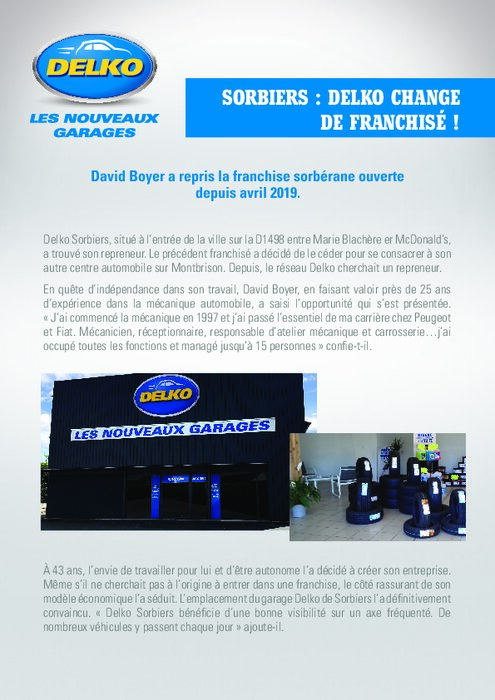 DELKO
LES NOUVEAUX GARAGES

SORBIERS : DELKO CHANGE DE FRANCHISÉ !

David Boyer a repris la franchise sorbérane ouverte depuis avril 2019.

Delko Sorbiers, situé à l'entrée de la ville sur la D1498 entre Marie Blachère er McDonald's, a trouvé son repreneur. Le précédent franchisé a décidé de le céder pour se consacrer à son autre centre automobile sur Montbrison. Depuis, le réseau Delko cherchait un repreneur.

En quête d'indépendance dans son travail, David Boyer, en faisant valoir près de 25 ans d'expérience dans la mécanique automobile, a saisi l'opportunité qui s'est présentée. « J'ai commencé la mécanique en 1997 et j'ai passé l'essentiel de ma carrière chez Peugeot et Fiat. Mécanicien, réceptionnaire, responsable d'atelier mécanique et carrosserie…j'ai occupé toutes les fonctions et managé jusqu'à 15 personnes » confie-t-il.

DELKO
LES NOUVEAUX GARAGES

À 43 ans, l'envie de travailler pour lui et d'être autonome l'a décidé à créer son entreprise. Même s'il ne cherchait pas à l'origine à entrer dans une franchise, le côté rassurant de son modèle économique l'a séduit. L'emplacement du garage Delko de Sorbiers l'a définitivement convaincu. « Delko Sorbiers bénéficie d'une bonne visibilité sur un axe fréquenté. De nombreux véhicules y passent chaque jour » ajoute-il.